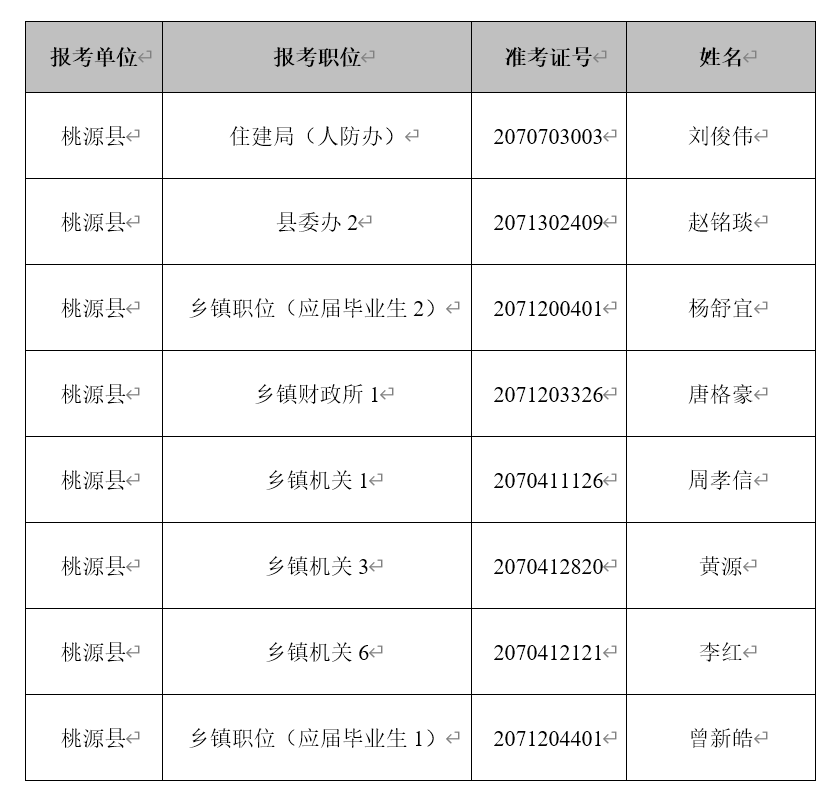 | 报考单位 | 报考职位 | 准考证号 | 姓名 |
|---|---|---|---|
| 桃源县 | 住建局（人防办） | 2070703003 | 刘俊伟 |
| 桃源县 | 县委办2 | 2071302409 | 赵铭琰 |
| 桃源县 | 乡镇职位（应届毕业生2） | 2071200401 | 杨舒宜 |
| 桃源县 | 乡镇财政所1 | 2071203326 | 唐格豪 |
| 桃源县 | 乡镇机关1 | 2070411126 | 周孝信 |
| 桃源县 | 乡镇机关3 | 2070412820 | 黄源 |
| 桃源县 | 乡镇机关6 | 2070412121 | 李红 |
| 桃源县 | 乡镇职位（应届毕业生1） | 2071204401 | 曾新皓 |